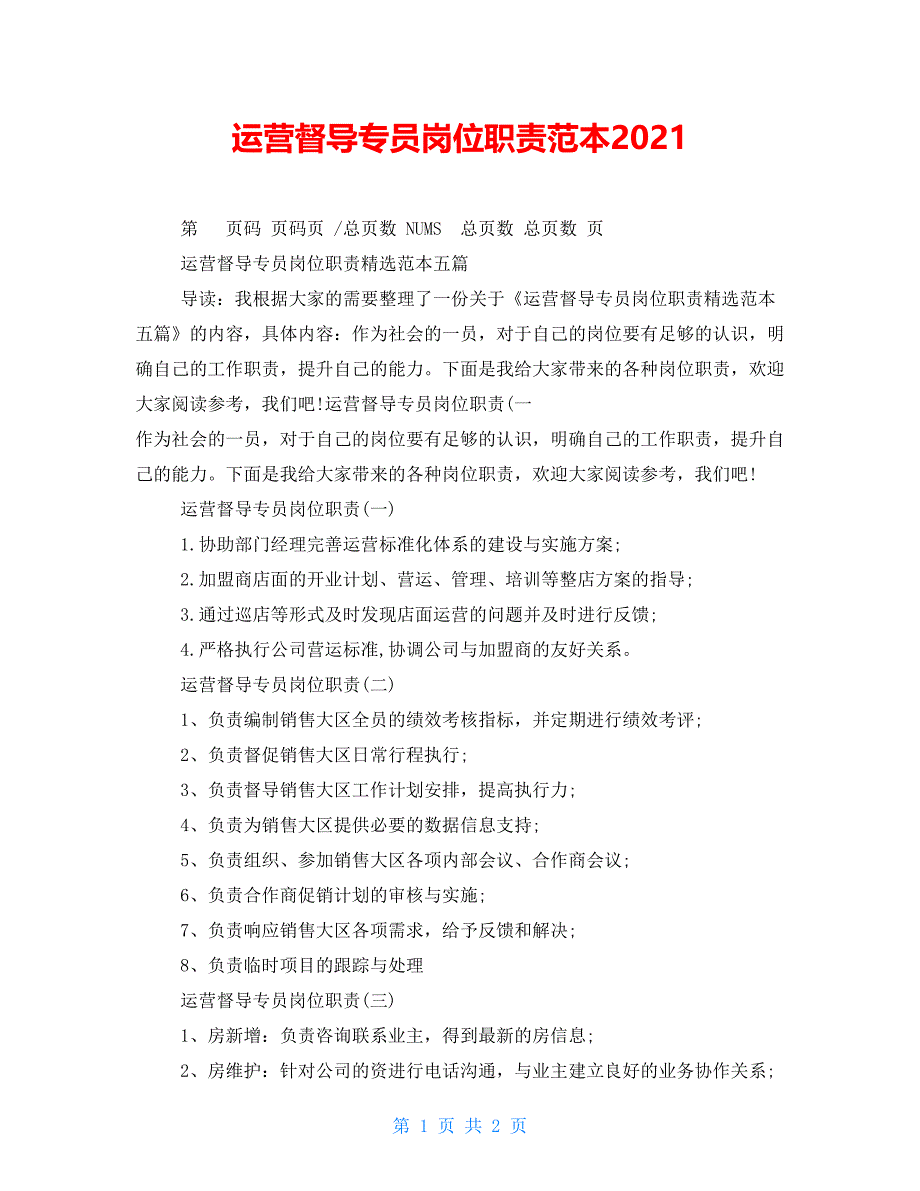 运营督导专员岗位职责范本2021

第　页码 页码页 /总页数 NUMS　总页数 总页数 页

运营督导专员岗位职责精选范本五篇

导读：我根据大家的需要整理了一份关于《运营督导专员岗位职责精选范本五篇》的内容，具体内容：作为社会的一员，对于自己的岗位要有足够的认识，明确自己的工作职责，提升自己的能力。下面是我给大家带来的各种岗位职责，欢迎大家阅读参考，我们吧!运营督导专员岗位职责(一

作为社会的一员，对于自己的岗位要有足够的认识，明确自己的工作职责，提升自己的能力。下面是我给大家带来的各种岗位职责，欢迎大家阅读参考，我们吧!

运营督导专员岗位职责(一)

1.协助部门经理完善运营标准化体系的建设与实施方案;

2.加盟商店面的开业计划、营运、管理、培训等整店方案的指导;

3.通过巡店等形式及时发现店面运营的问题并及时进行反馈;

4.严格执行公司营运标准,协调公司与加盟商的友好关系。

运营督导专员岗位职责(二)

1、负责编制销售大区全员的绩效考核指标，并定期进行绩效考评;

2、负责督促销售大区日常行程执行;

3、负责督导销售大区工作计划安排，提高执行力;

4、负责为销售大区提供必要的数据信息支持;

5、负责组织、参加销售大区各项内部会议、合作商会议;

6、负责合作商促销计划的审核与实施;

7、负责响应销售大区各项需求，给予反馈和解决;

8、负责临时项目的跟踪与处理

运营督导专员岗位职责(三)

1、房新增：负责咨询联系业主，得到最新的房信息;

2、房维护：针对公司的资进行电话沟通，与业主建立良好的业务协作关系;

第 1 页 共 2 页